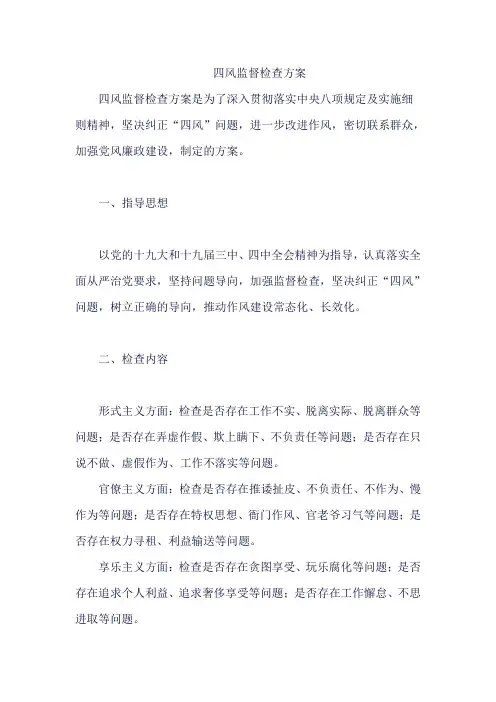 四风监督检查方案

四风监督检查方案是为了深入贯彻落实中央八项规定及实施细则精神，坚决纠正“四风”问题，进一步改进作风，密切联系群众，加强党风廉政建设，制定的方案。

一、指导思想

以党的十九大和十九届三中、四中全会精神为指导，认真落实全面从严治党要求，坚持问题导向，加强监督检查，坚决纠正“四风”问题，树立正确的导向，推动作风建设常态化、长效化。

二、检查内容

形式主义方面：检查是否存在工作不实、脱离实际、脱离群众等问题；是否存在弄虚作假、欺上瞒下、不负责任等问题；是否存在只说不做、虚假作为、工作不落实等问题。

官僚主义方面：检查是否存在推诿扯皮、不负责任、不作为、慢作为等问题；是否存在特权思想、衙门作风、官老爷习气等问题；是否存在权力寻租、利益输送等问题。

享乐主义方面：检查是否存在贪图享受、玩乐腐化等问题；是否存在追求个人利益、追求奢侈享受等问题；是否存在工作懈怠、不思进取等问题。